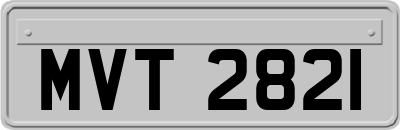 MVT 2821